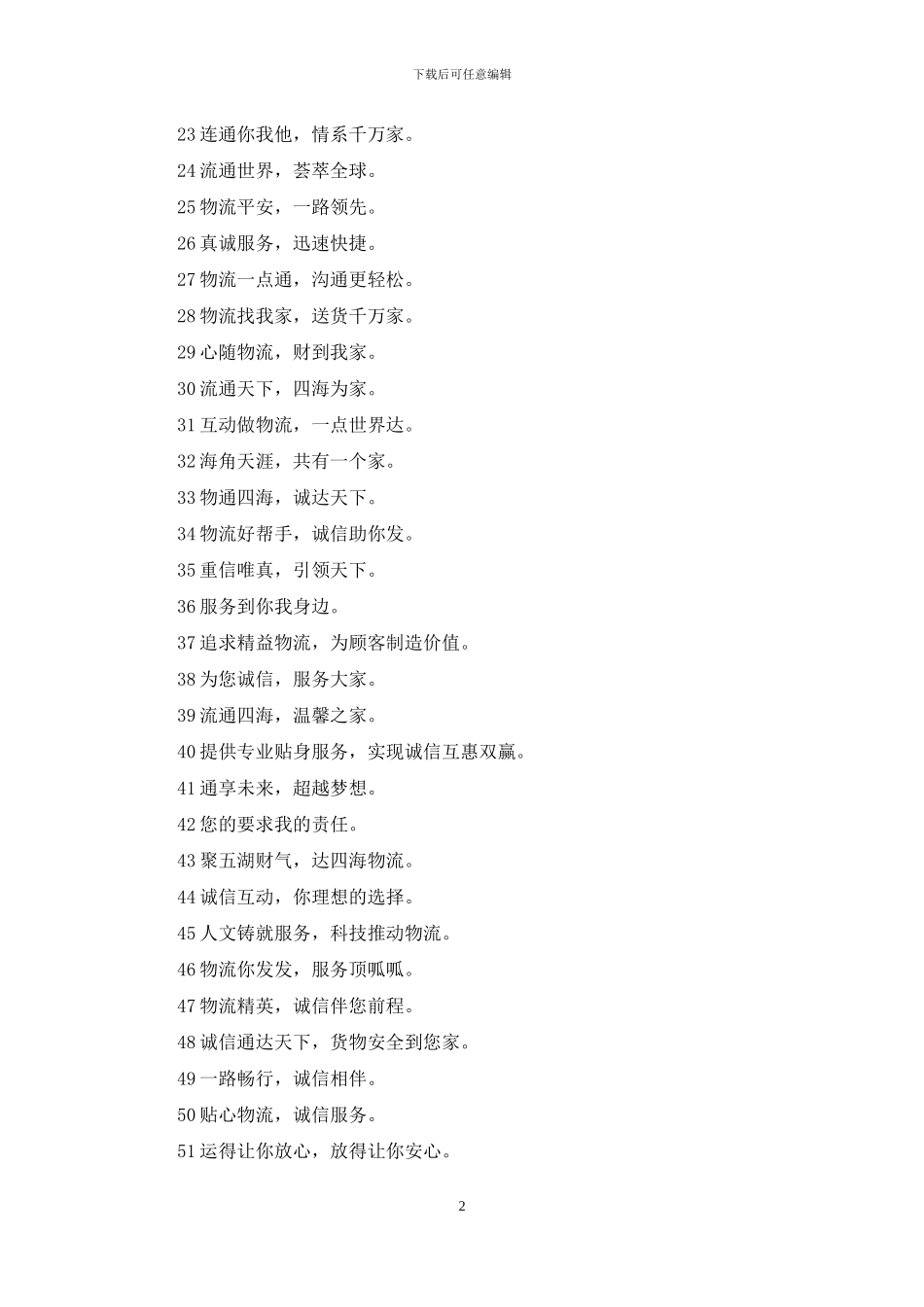 下载后可任意编辑

23 连通你我他，情系千万家。

24 流通世界，荟萃全球。

25 物流平安，一路领先。

26 真诚服务，迅速快捷。

27 物流一点通，沟通更轻松。

28 物流找我家，送货千万家。

29 心随物流，财到我家。

30 流通天下，四海为家。

31 互动做物流，一点世界达。

32 海角天涯，共有一个家。

33 物通四海，诚达天下。

34 物流好帮手，诚信助你发。

35 重信唯真，引领天下。

36 服务到你我身边。

37 追求精益物流，为顾客制造价值。

38 为您诚信，服务大家。

39 流通四海，温馨之家。

40 提供专业贴身服务，实现诚信互惠双赢。

41 通享未来，超越梦想。

42 您的要求我的责任。

43 聚五湖财气，达四海物流。

44 诚信互动，你理想的选择。

45 人文铸就服务，科技推动物流。

46 物流你发发，服务顶呱呱。

47 物流精英，诚信伴您前程。

48 诚信通达天下，货物安全到您家。

49 一路畅行，诚信相伴。

50 贴心物流，诚信服务。

51 运得让你放心，放得让你安心。

2